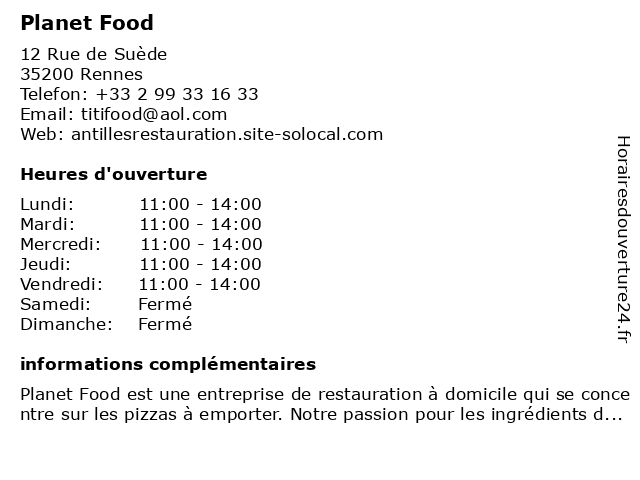 Planet Food

12 Rue de Suède
35200 Rennes
Telefon: +33 2 99 33 16 33
Email: titifood@aol.com
Web: antillesrestauration.site-solocal.com

Heures d'ouverture

Lundi: 11:00 - 14:00
Mardi: 11:00 - 14:00
Mercredi: 11:00 - 14:00
Jeudi: 11:00 - 14:00
Vendredi: 11:00 - 14:00
Samedi: Fermé
Dimanche: Fermé

informations complémentaires

Planet Food est une entreprise de restauration à domicile qui se concentre sur les pizzas à emporter. Notre passion pour les ingrédients d...

Horairesdouverture24.fr